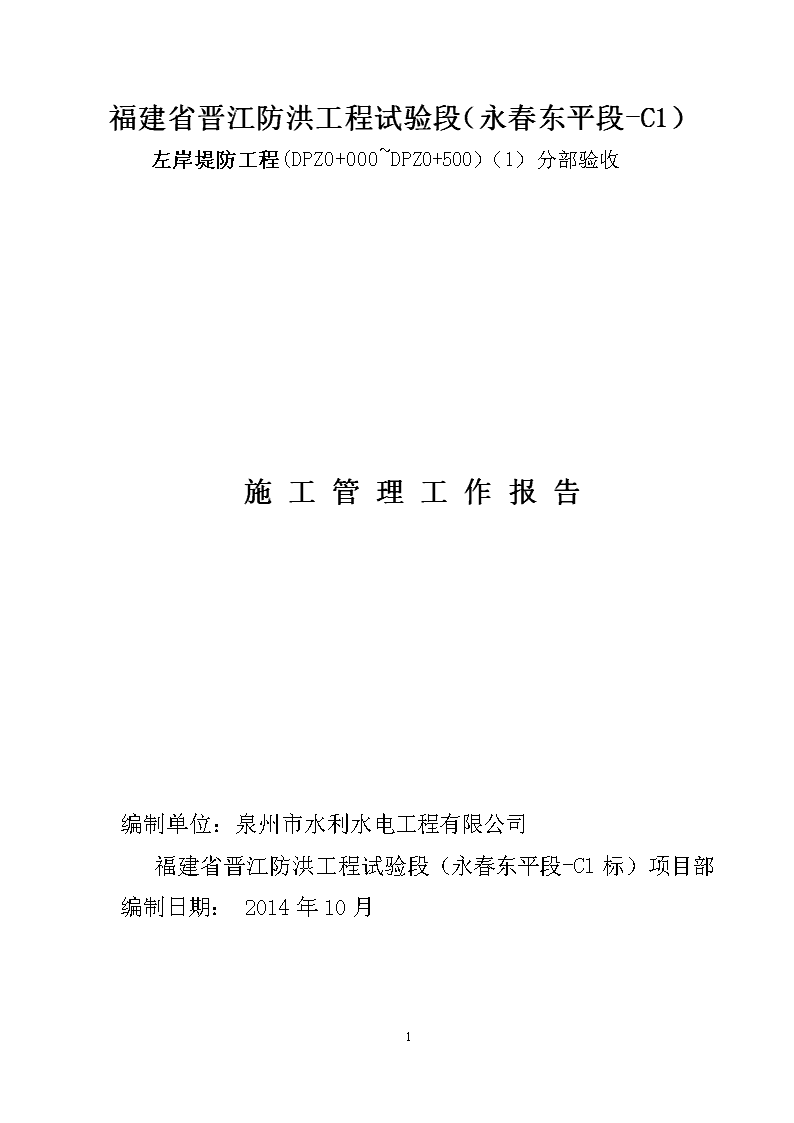 福建省晋江防洪工程试验段（永春东平段-C1）

左岸堤防工程(DPZ0+000~DPZ0+500)（1）分部验收

施 工 管 理 工 作 报 告

编制单位：泉州市水利水电工程有限公司

福建省晋江防洪工程试验段（永春东平段-C1 标）项目部

编制日期： 2014 年 10 月

1